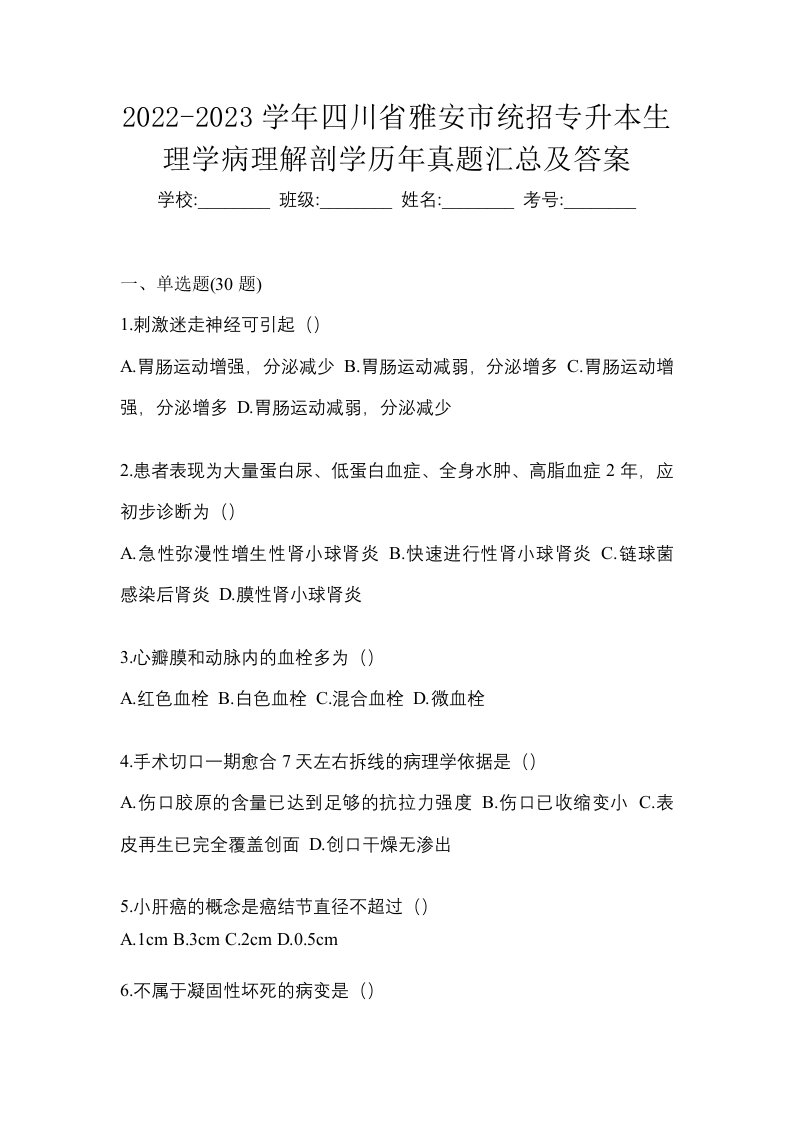 2022-2023 学年四川省雅安市统招专升本生理学病理解剖学历年真题汇总及答案

学校:________ 班级:________ 姓名:________ 考号:________

一、单选题(30 题)

1.刺激迷走神经可引起（）

A.胃肠运动增强，分泌减少 B.胃肠运动减弱，分泌增多 C.胃肠运动增强，分泌增多 D.胃肠运动减弱，分泌减少

2.患者表现为大量蛋白尿、低蛋白血症、全身水肿、高脂血症 2 年，应初步诊断为（）

A.急性弥漫性增生性肾小球肾炎 B.快速进行性肾小球肾炎 C.链球菌感染后肾炎 D.膜性肾小球肾炎

3.心瓣膜和动脉内的血栓多为（）

A.红色血栓 B.白色血栓 C.混合血栓 D.微血栓

4.手术切口一期愈合 7 天左右拆线的病理学依据是（）

A.伤口胶原的含量已达到足够的抗拉力强度 B.伤口已收缩变小 C.表皮再生已完全覆盖创面 D.创口干燥无渗出

5.小肝癌的概念是癌结节直径不超过（）

A.1cm B.3cm C.2cm D.0.5cm

6.不属于凝固性坏死的病变是（）